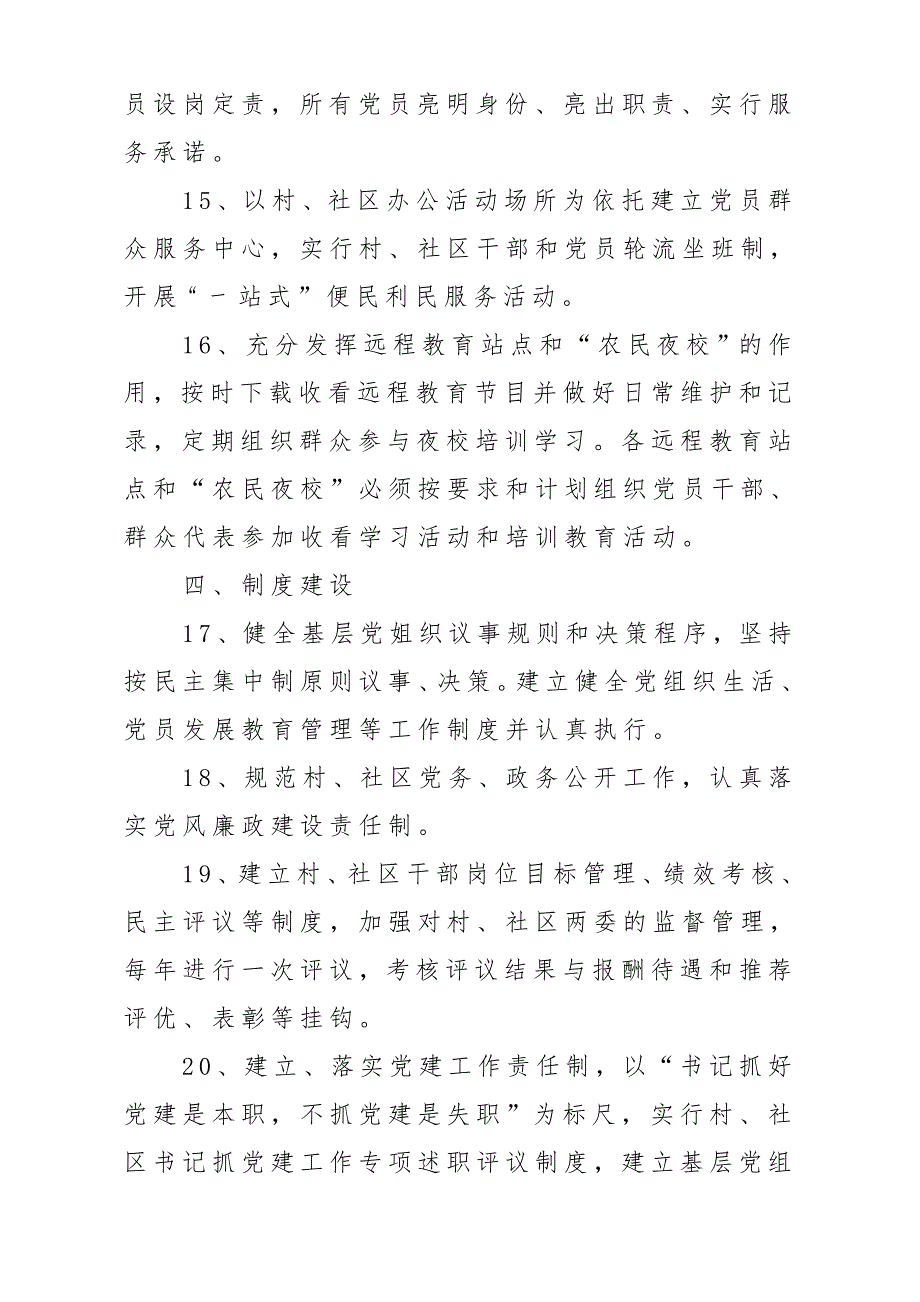 员设岗定责，所有党员亮明身份、亮出职责、实行服务承诺。

15、以村、社区办公活动场所为依托建立党员群众服务中心，实行村、社区干部和党员轮流坐班制，开展“一站式”便民利民服务活动。

16、充分发挥远程教育站点和“农民夜校”的作用，按时下载收看远程教育节目并做好日常维护和记录，定期组织群众参与夜校培训学习。各远程教育站点和“农民夜校”必须按要求和计划组织党员干部、群众代表参加收看学习活动和培训教育活动。

四、制度建设

17、健全基层党姐织议事规则和决策程序，坚持按民主集中制原则议事、决策。建立健全党组织生活、党员发展教育管理等工作制度并认真执行。

18、规范村、社区党务、政务公开工作，认真落实党风廉政建设责任制。

19、建立村、社区干部岗位目标管理、绩效考核、民主评议等制度，加强对村、社区两委的监督管理，每年进行一次评议，考核评议结果与报酬待遇和推荐评优、表彰等挂钩。

20、建立、落实党建工作责任制，以“书记抓好党建是本职，不抓党建是失职”为标尺，实行村、社区书记抓党建工作专项述职评议制度，建立基层党组